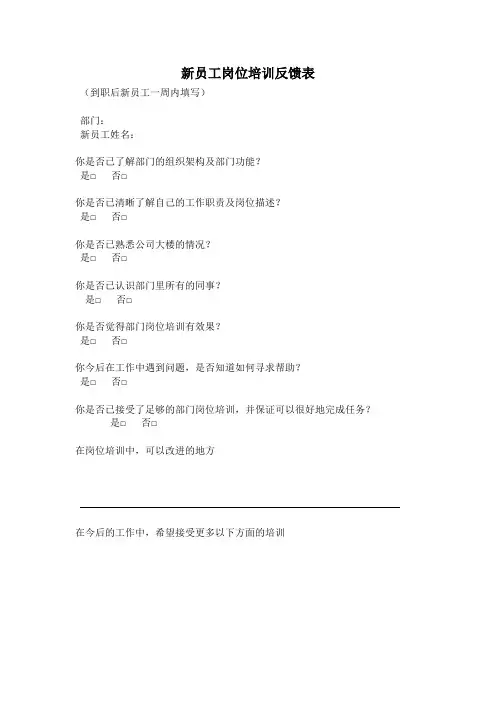 新员工岗位培训反馈表

（到职后新员工一周内填写）

部门：
新员工姓名：

你是否已了解部门的组织架构及部门功能？
是□ 否□

你是否已清晰了解自己的工作职责及岗位描述？
是□ 否□

你是否已熟悉公司大楼的情况？
是□ 否□

你是否已认识部门里所有的同事？
是□ 否□

你是否觉得部门岗位培训有效果？
是□ 否□

你今后在工作中遇到问题，是否知道如何寻求帮助？
是□ 否□

你是否已接受了足够的部门岗位培训，并保证可以很好地完成任务？
是□ 否□

在岗位培训中，可以改进的地方

在今后的工作中，希望接受更多以下方面的培训